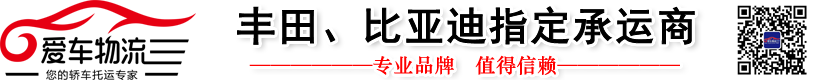 爱车物流
您的轿车托运专家

丰田、比亚迪指定承运商

专业品牌 值得信赖